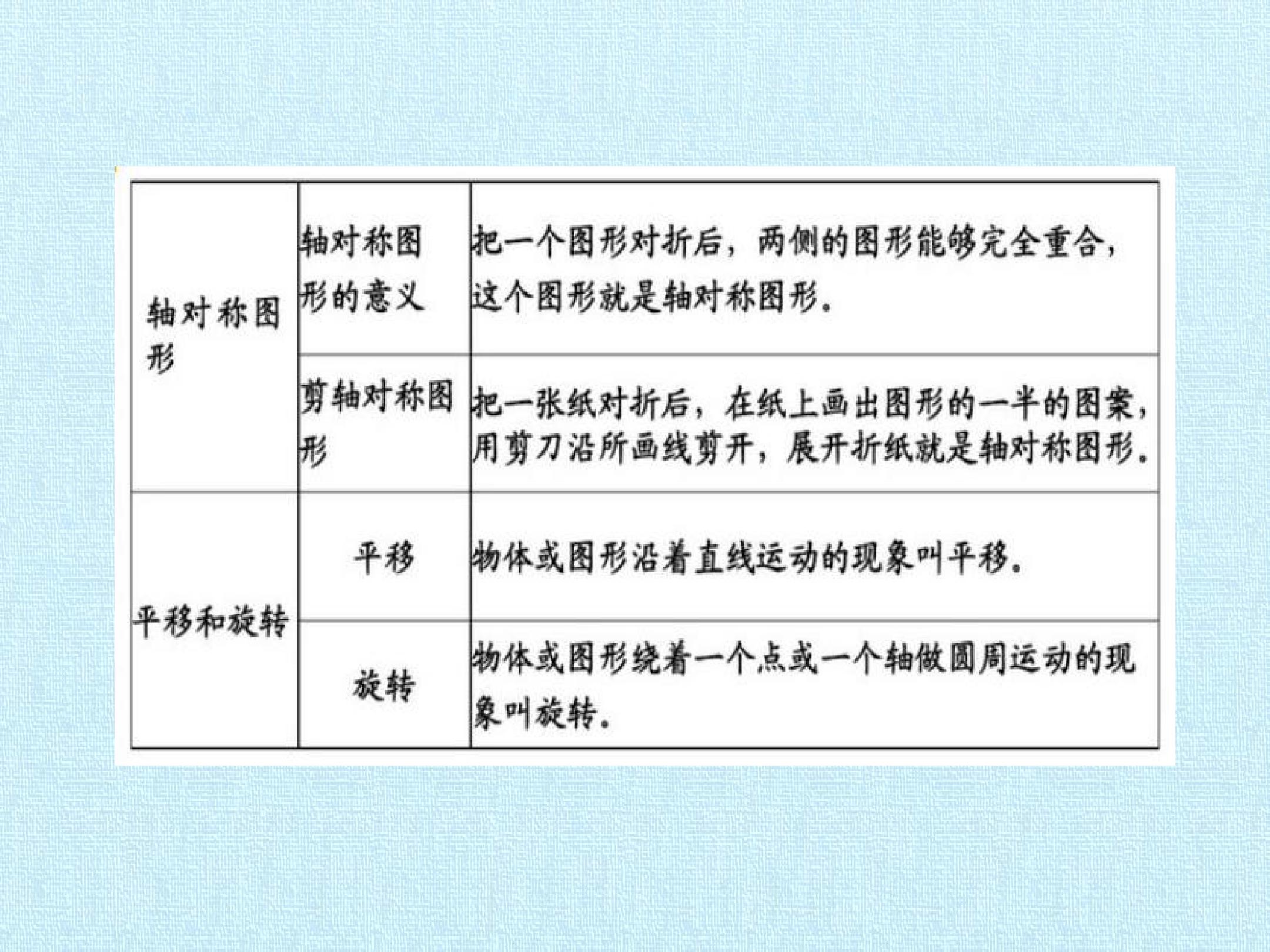 | 轴对称图形 | 轴对称图形的意义 | 把一个图形对折后，两侧的图形能够完全重合，这个图形就是轴对称图形。 |
|---|---|---|
|  | 剪轴对称图形 | 把一张纸对折后，在纸上画出图形的一半的图案，用剪刀沿所画线剪开，展开折纸就是轴对称图形。 |
| 平移和旋转 | 平移 | 物体或图形沿着直线运动的现象叫平移。 |
|  | 旋转 | 物体或图形绕着一个点或一个轴做圆周运动的现象叫旋转。 |